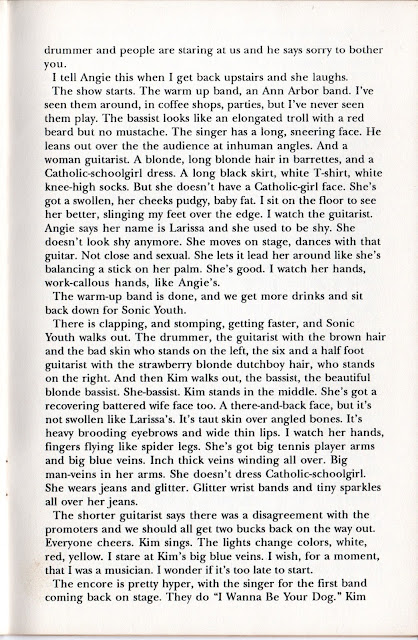 drummer and people are staring at us and he says sorry to bother you.

I tell Angie this when I get back upstairs and she laughs.

The show starts. The warm up band, an Ann Arbor band. I've seen them around, in coffee shops, parties, but I've never seen them play. The bassist looks like an elongated troll with a red beard but no mustache. The singer has a long, sneering face. He leans out over the the audience at inhuman angles. And a woman guitarist. A blonde, long blonde hair in barrettes, and a Catholic-schoolgirl dress. A long black skirt, white T-shirt, white knee-high socks. But she doesn't have a Catholic-girl face. She's got a swollen, her cheeks pudgy, baby fat. I sit on the floor to see her better, slinging my feet over the edge. I watch the guitarist. Angie says her name is Larissa and she used to be shy. She doesn't look shy anymore. She moves on stage, dances with that guitar. Not close and sexual. She lets it lead her around like she's balancing a stick on her palm. She's good. I watch her hands, work-callous hands, like Angie's.

The warm-up band is done, and we get more drinks and sit back down for Sonic Youth.

There is clapping, and stomping, getting faster, and Sonic Youth walks out. The drummer, the guitarist with the brown hair and the bad skin who stands on the left, the six and a half foot guitarist with the strawberry blonde dutchboy hair, who stands on the right. And then Kim walks out, the bassist, the beautiful blonde bassist. She-bassist. Kim stands in the middle. She's got a recovering battered wife face too. A there-and-back face, but it's not swollen like Larissa's. It's taut skin over angled bones. It's heavy brooding eyebrows and wide thin lips. I watch her hands, fingers flying like spider legs. She's got big tennis player arms and big blue veins. Inch thick veins winding all over. Big man-veins in her arms. She doesn't dress Catholic-schoolgirl. She wears jeans and glitter. Glitter wrist bands and tiny sparkles all over her jeans.

The shorter guitarist says there was a disagreement with the promoters and we should all get two bucks back on the way out. Everyone cheers. Kim sings. The lights change colors, white, red, yellow. I stare at Kim's big blue veins. I wish, for a moment, that I was a musician. I wonder if it's too late to start.

The encore is pretty hyper, with the singer for the first band coming back on stage. They do "I Wanna Be Your Dog." Kim